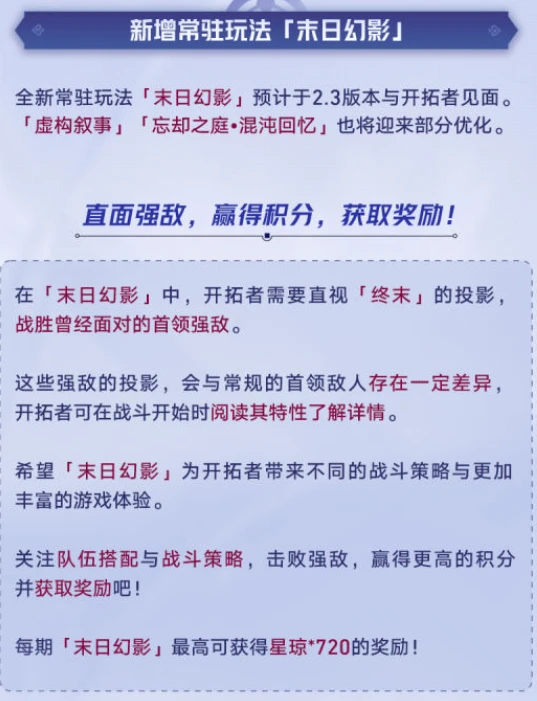 新增常驻玩法「末日幻影」

全新常驻玩法「末日幻影」预计于2.3版本与开拓者见面。「虚构叙事」「忘却之庭•混沌回忆」也将迎来部分优化。

直面强敌，赢得积分，获取奖励！

在「末日幻影」中，开拓者需要直视「终末」的投影，战胜曾经面对的首领强敌。

这些强敌的投影，会与常规的首领敌人存在一定差异，开拓者可在战斗开始时阅读其特性了解详情。

希望「末日幻影」为开拓者带来不同的战斗策略与更加丰富的游戏体验。

关注队伍搭配与战斗策略，击败强敌，赢得更高的积分并获取奖励吧！

每期「末日幻影」最高可获得星琼*720的奖励！